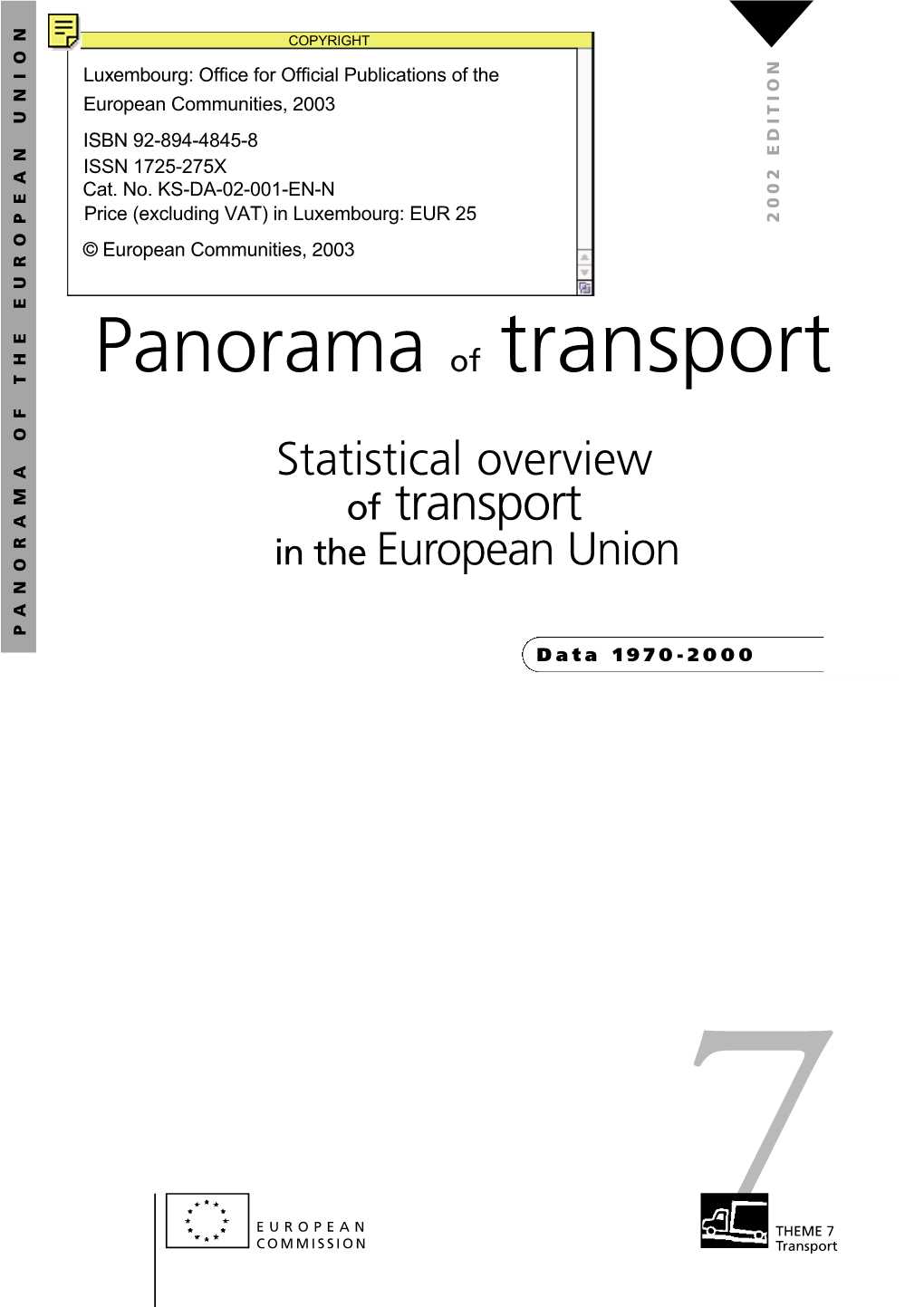 PANORAMA OF THE EUROPEAN UNION

COPYRIGHT

Luxembourg: Office for Official Publications of the European Communities, 2003

ISBN 92-894-4845-8
ISSN 1725-275X
Cat. No. KS-DA-02-001-EN-N
Price (excluding VAT) in Luxembourg: EUR 25

© European Communities, 2003

2002 EDITION

Panorama of transport

Statistical overview of transport in the European Union

Data 1970-2000

7

EUROPEAN COMMISSION

THEME 7
Transport